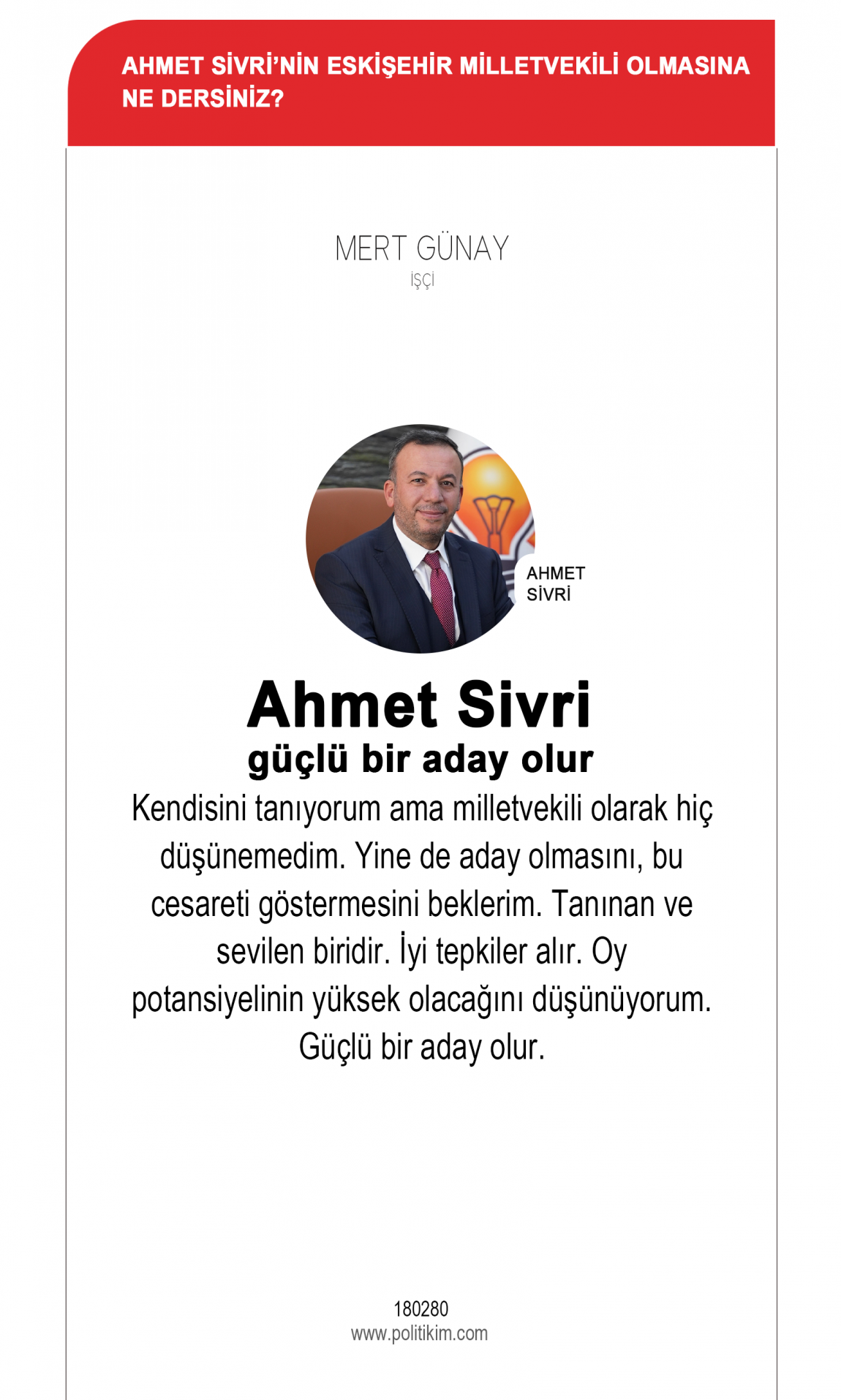 AHMET SİVRİ'NİN ESKİŞEHİR MİLLETVEKİLİ OLMASINA NE DERSİNİZ?

MERT GÜNAY
İŞÇİ

AHMET SİVRİ

Ahmet Sivri
güçlü bir aday olur

Kendisini tanıyorum ama milletvekili olarak hiç düşünemedim. Yine de aday olmasını, bu cesareti göstermesini beklerim. Tanınan ve sevilen biridir. İyi tepkiler alır. Oy potansiyelinin yüksek olacağını düşünüyorum. Güçlü bir aday olur.

180280
www.politikim.com